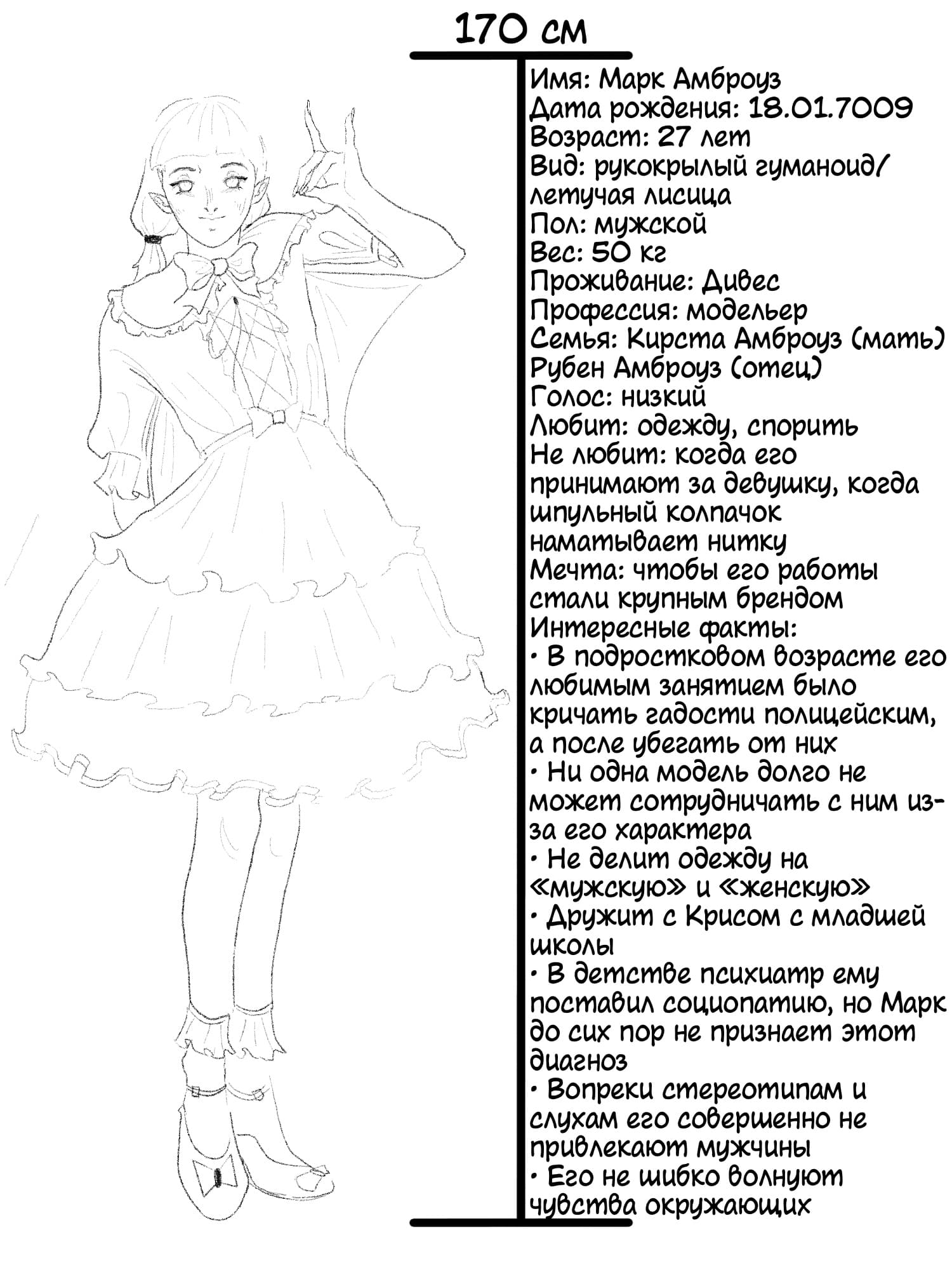 170 см

Имя: Марк Амброуз
Дата рождения: 18.01.7009
Возраст: 27 лет
Вид: рукокрылый гуманоид/ летучая лисица
Пол: мужской
Вес: 50 кг
Проживание: Дивес
Профессия: модельер
Семья: Кирста Амброуз (мать) Рубен Амброуз (отец)
Голос: низкий
Любит: одежду, спорить
Не любит: когда его принимают за девушку, когда шпульный колпачок наматывает нитку
Мечта: чтобы его работы стали крупным брендом
Интересные факты:
• В подростковом возрасте его любимым занятием было кричать гадости полицейским, а после убегать от них
• Ни одна модель долго не может сотрудничать с ним из-за его характера
• Не делит одежду на «мужскую» и «женскую»
• Дружит с Крисом с младшей школы
• В детстве психиатр ему поставил социопатию, но Марк до сих пор не признает этот диагноз
• Вопреки стереотипам и слухам его совершенно не привлекают мужчины
• Его не шибко волнуют чувства окружающих